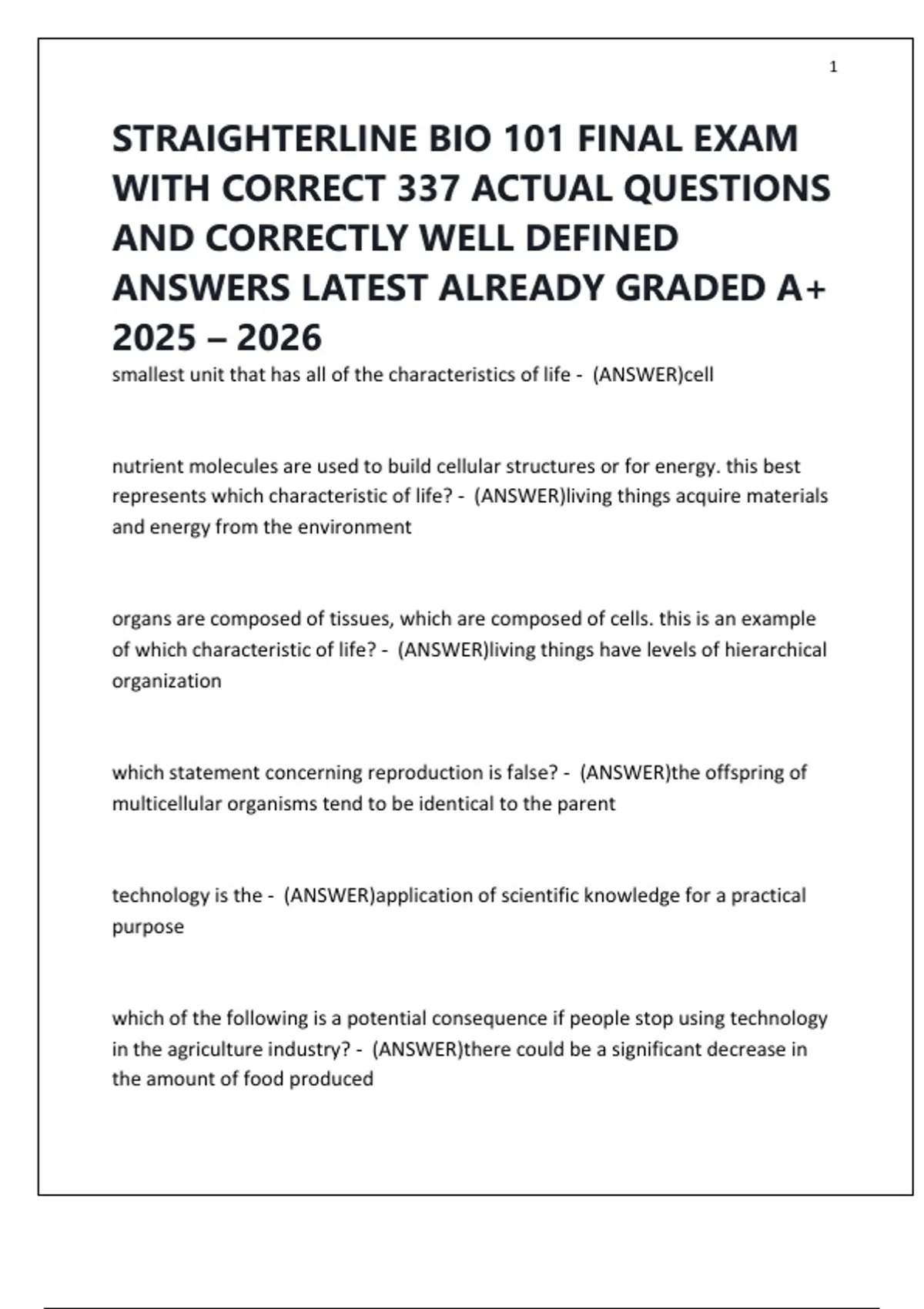 1

STRAIGHTERLINE BIO 101 FINAL EXAM WITH CORRECT 337 ACTUAL QUESTIONS AND CORRECTLY WELL DEFINED ANSWERS LATEST ALREADY GRADED A+ 2025 – 2026

smallest unit that has all of the characteristics of life - (ANSWER)cell

nutrient molecules are used to build cellular structures or for energy. this best represents which characteristic of life? - (ANSWER)living things acquire materials and energy from the environment

organs are composed of tissues, which are composed of cells. this is an example of which characteristic of life? - (ANSWER)living things have levels of hierarchical organization

which statement concerning reproduction is false? - (ANSWER)the offspring of multicellular organisms tend to be identical to the parent

technology is the - (ANSWER)application of scientific knowledge for a practical purpose

which of the following is a potential consequence if people stop using technology in the agriculture industry? - (ANSWER)there could be a significant decrease in the amount of food produced